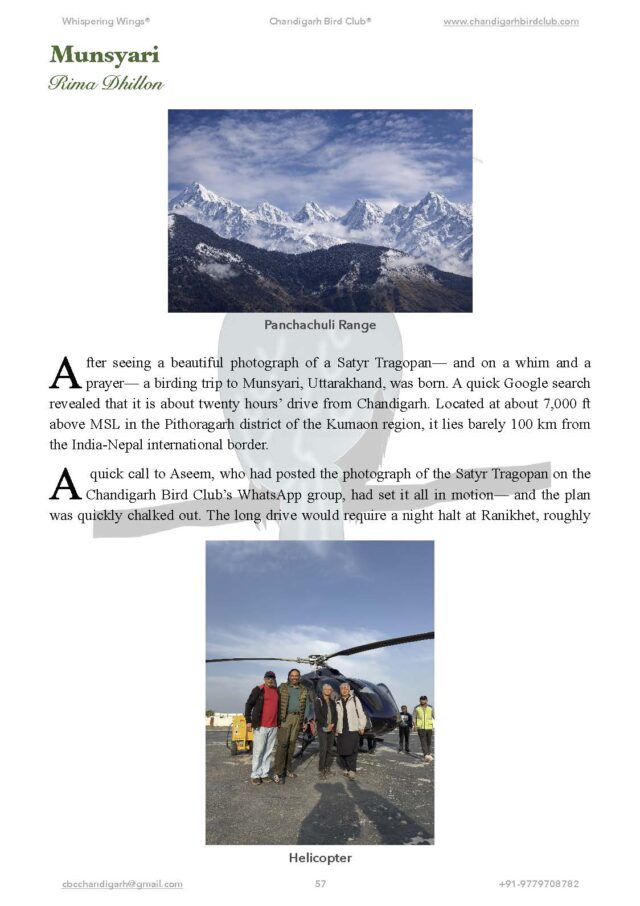 Whispering Wings®

Chandigarh Bird Club®

www.chandigarhbirdclub.com

Munsyari

Rima Dhillon

Panchachuli Range

After seeing a beautiful photograph of a Satyr Tragopan— and on a whim and a prayer— a birding trip to Munsyari, Uttarakhand, was born. A quick Google search revealed that it is about twenty hours' drive from Chandigarh. Located at about 7,000 ft above MSL in the Pithoragarh district of the Kumaon region, it lies barely 100 km from the India-Nepal international border.

A quick call to Aseem, who had posted the photograph of the Satyr Tragopan on the Chandigarh Bird Club's WhatsApp group, had set it all in motion— and the plan was quickly chalked out. The long drive would require a night halt at Ranikhet, roughly

Helicopter

cbcchandigarh@gmail.com

57

+91-9779708782